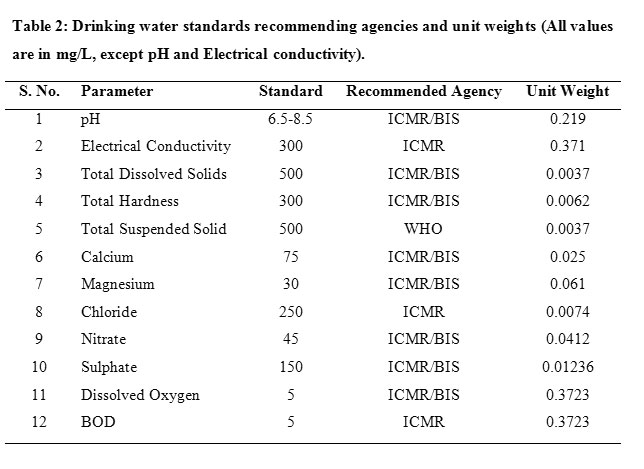 Table 2: Drinking water standards recommending agencies and unit weights (All values are in mg/L, except pH and Electrical conductivity).

| S. No. | Parameter | Standard | Recommended Agency | Unit Weight |
|---|---|---|---|---|
| 1 | pH | 6.5-8.5 | ICMR/BIS | 0.219 |
| 2 | Electrical Conductivity | 300 | ICMR | 0.371 |
| 3 | Total Dissolved Solids | 500 | ICMR/BIS | 0.0037 |
| 4 | Total Hardness | 300 | ICMR/BIS | 0.0062 |
| 5 | Total Suspended Solid | 500 | WHO | 0.0037 |
| 6 | Calcium | 75 | ICMR/BIS | 0.025 |
| 7 | Magnesium | 30 | ICMR/BIS | 0.061 |
| 8 | Chloride | 250 | ICMR | 0.0074 |
| 9 | Nitrate | 45 | ICMR/BIS | 0.0412 |
| 10 | Sulphate | 150 | ICMR/BIS | 0.01236 |
| 11 | Dissolved Oxygen | 5 | ICMR/BIS | 0.3723 |
| 12 | BOD | 5 | ICMR | 0.3723 |